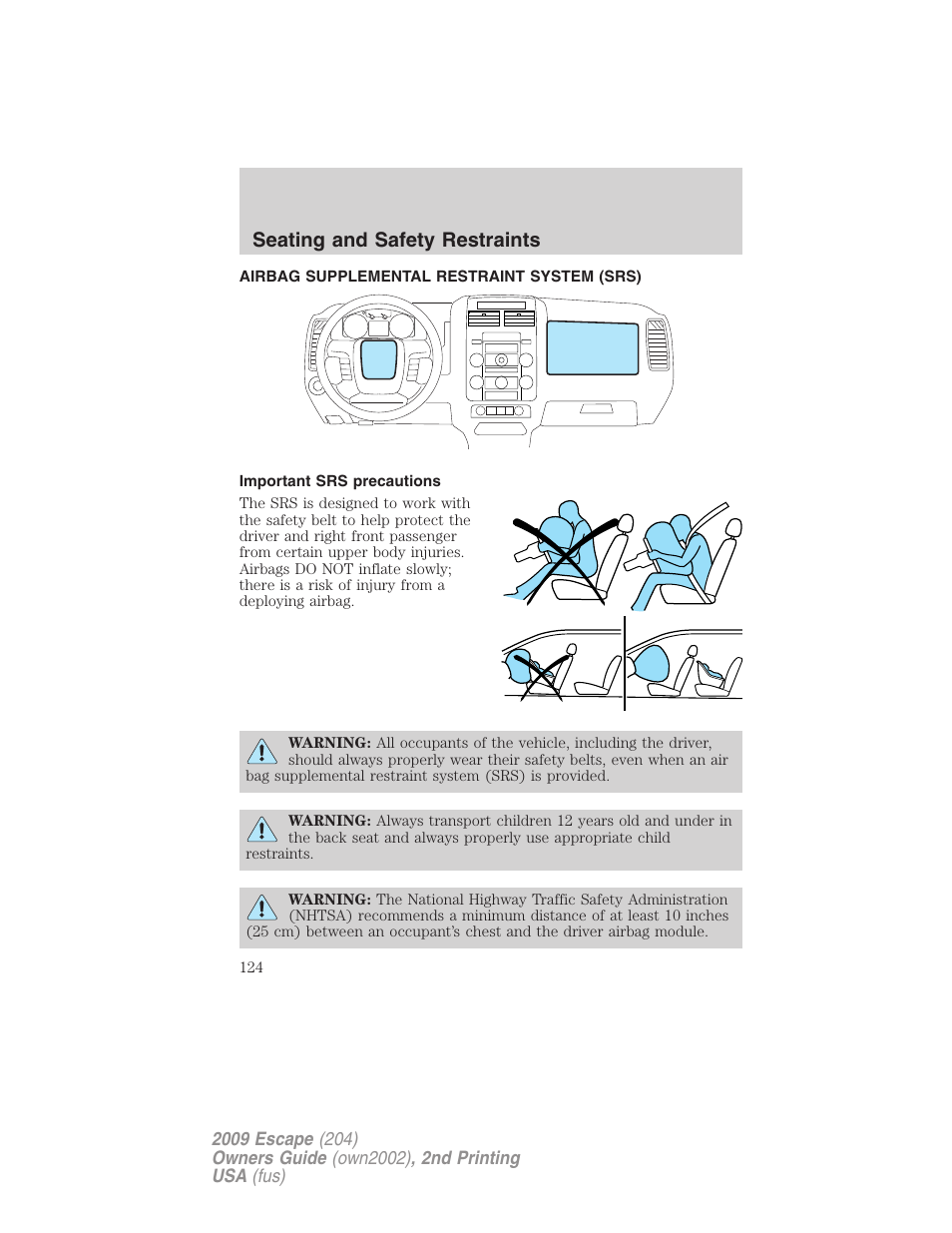 Seating and Safety Restraints

AIRBAG SUPPLEMENTAL RESTRAINT SYSTEM (SRS)

Important SRS precautions

The SRS is designed to work with the safety belt to help protect the driver and right front passenger from certain upper body injuries. Airbags DO NOT inflate slowly; there is a risk of injury from a deploying airbag.

WARNING: All occupants of the vehicle, including the driver, should always properly wear their safety belts, even when an air bag supplemental restraint system (SRS) is provided.

WARNING: Always transport children 12 years old and under in the back seat and always properly use appropriate child restraints.

WARNING: The National Highway Traffic Safety Administration (NHTSA) recommends a minimum distance of at least 10 inches (25 cm) between an occupant's chest and the driver airbag module.

124

2009 Escape (204)
Owners Guide (own2002), 2nd Printing
USA (fus)